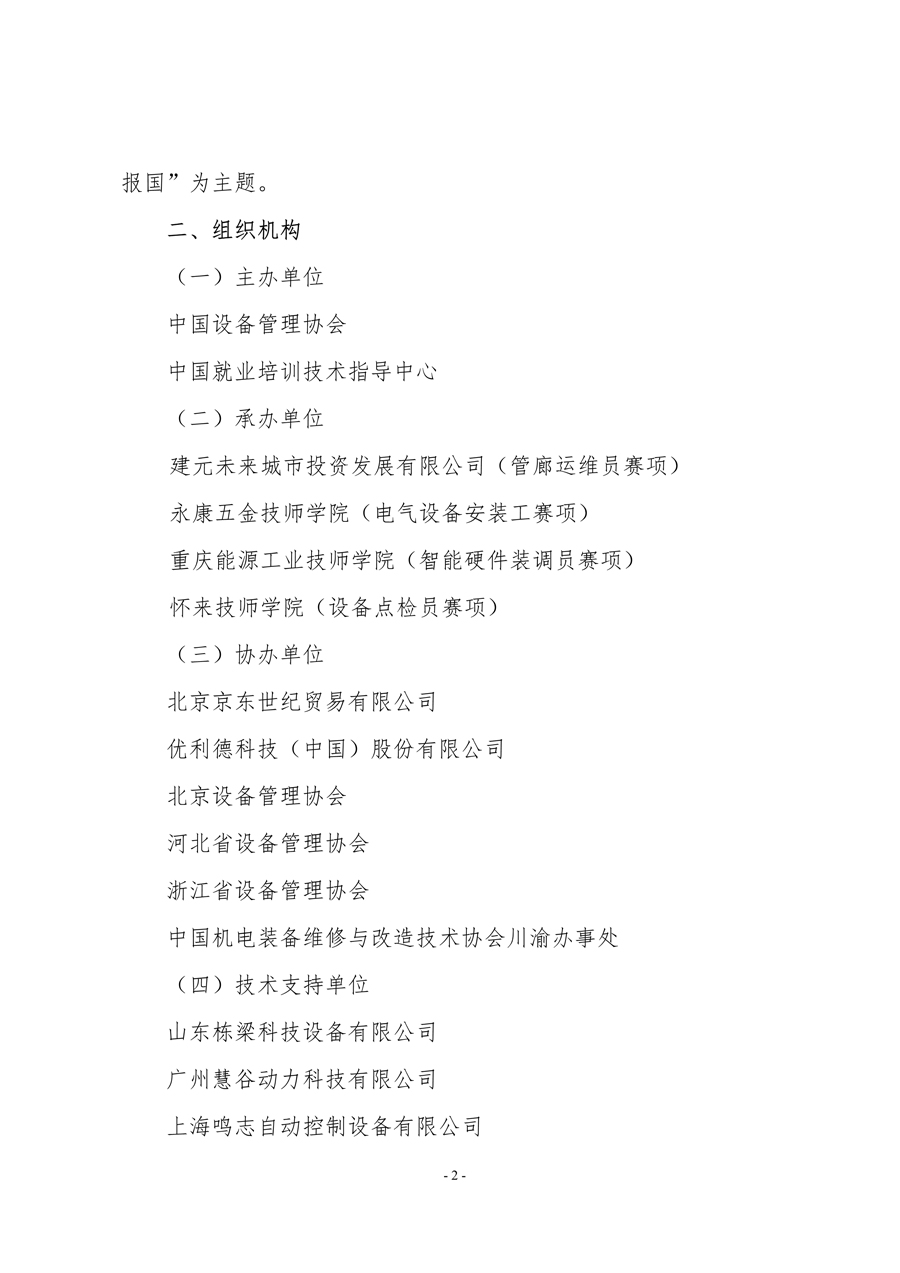 报国”为主题。

二、组织机构

（一）主办单位

中国设备管理协会

中国就业培训技术指导中心

（二）承办单位

建元未来城市投资发展有限公司（管廊运维员赛项）

永康五金技师学院（电气设备安装工赛项）

重庆能源工业技师学院（智能硬件装调员赛项）

怀来技师学院（设备点检员赛项）

（三）协办单位

北京京东世纪贸易有限公司

优利德科技（中国）股份有限公司

北京设备管理协会

河北省设备管理协会

浙江省设备管理协会

中国机电装备维修与改造技术协会川渝办事处

（四）技术支持单位

山东栋梁科技设备有限公司

广州慧谷动力科技有限公司

上海鸣志自动控制设备有限公司

- 2 -